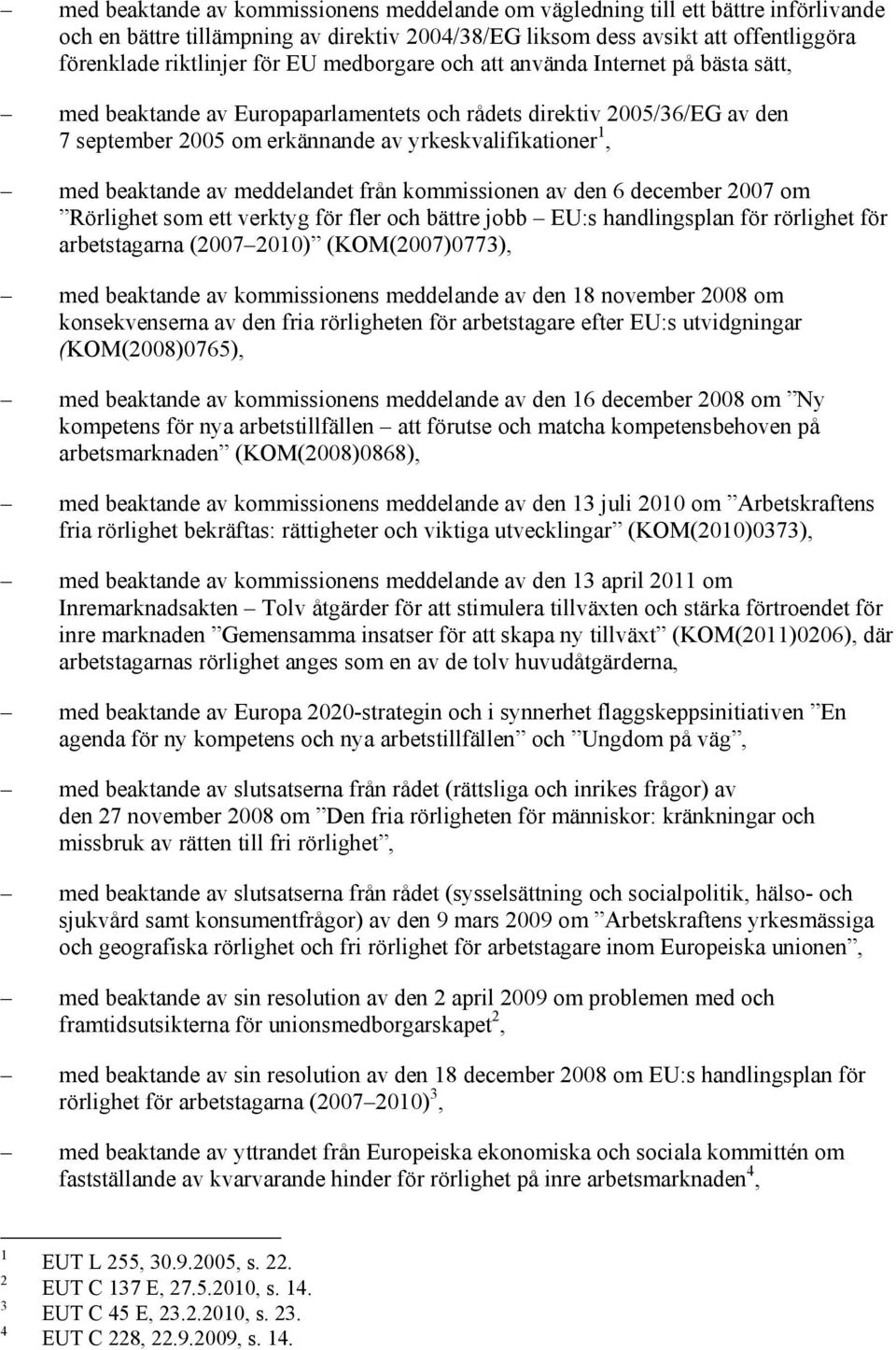 – med beaktande av kommissionens meddelande om vägledning till ett bättre införlivande och en bättre tillämpning av direktiv 2004/38/EG liksom dess avsikt att offentliggöra förenklade riktlinjer för EU medborgare och att använda Internet på bästa sätt,

– med beaktande av Europaparlamentets och rådets direktiv 2005/36/EG av den 7 september 2005 om erkännande av yrkeskvalifikationer$^1$,

– med beaktande av meddelandet från kommissionen av den 6 december 2007 om ”Rörlighet som ett verktyg för fler och bättre jobb – EU:s handlingsplan för rörlighet för arbetstagarna (2007–2010)” (KOM(2007)0773),

– med beaktande av kommissionens meddelande av den 18 november 2008 om konsekvenserna av den fria rörligheten för arbetstagare efter EU:s utvidgningar (KOM(2008)0765),

– med beaktande av kommissionens meddelande av den 16 december 2008 om ”Ny kompetens för nya arbetstillfällen – att förutse och matcha kompetensbehoven på arbetsmarknaden” (KOM(2008)0868),

– med beaktande av kommissionens meddelande av den 13 juli 2010 om ”Arbetskraftens fria rörlighet bekräftas: rättigheter och viktiga utvecklingar” (KOM(2010)0373),

– med beaktande av kommissionens meddelande av den 13 april 2011 om Inremarknadsakten – Tolv åtgärder för att stimulera tillväxten och stärka förtroendet för inre marknaden ”Gemensamma insatser för att skapa ny tillväxt” (KOM(2011)0206), där arbetstagarnas rörlighet anges som en av de tolv huvudåtgärderna,

– med beaktande av Europa 2020-strategin och i synnerhet flaggskeppsinitiativen ”En agenda för ny kompetens och nya arbetstillfällen” och ”Ungdom på väg”,

– med beaktande av slutsatserna från rådet (rättsliga och inrikes frågor) av den 27 november 2008 om ”Den fria rörligheten för människor: kränkningar och missbruk av rätten till fri rörlighet”,

– med beaktande av slutsatserna från rådet (sysselsättning och socialpolitik, hälso- och sjukvård samt konsumentfrågor) av den 9 mars 2009 om ”Arbetskraftens yrkesmässiga och geografiska rörlighet och fri rörlighet för arbetstagare inom Europeiska unionen”,

– med beaktande av sin resolution av den 2 april 2009 om problemen med och framtidsutsikterna för unionsmedborgarskapet$^2$,

– med beaktande av sin resolution av den 18 december 2008 om EU:s handlingsplan för rörlighet för arbetstagarna (2007–2010)$^3$,

– med beaktande av yttrandet från Europeiska ekonomiska och sociala kommittén om fastställande av kvarvarande hinder för rörlighet på inre arbetsmarknaden$^4$,

$^1$ EUT L 255, 30.9.2005, s. 22.
$^2$ EUT C 137 E, 27.5.2010, s. 14.
$^3$ EUT C 45 E, 23.2.2010, s. 23.
$^4$ EUT C 228, 22.9.2009, s. 14.